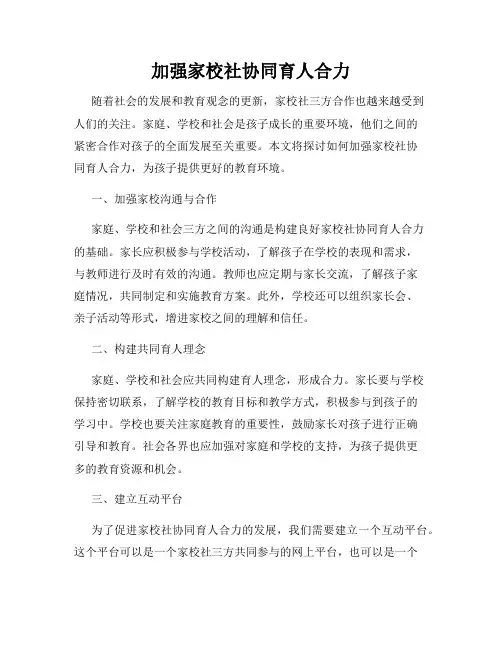 加强家校社协同育人合力

随着社会的发展和教育观念的更新，家校社三方合作也越来越受到人们的关注。家庭、学校和社会是孩子成长的重要环境，他们之间的紧密合作对孩子的全面发展至关重要。本文将探讨如何加强家校社协同育人合力，为孩子提供更好的教育环境。

一、加强家校沟通与合作

家庭、学校和社会三方之间的沟通是构建良好家校社协同育人合力的基础。家长应积极参与学校活动，了解孩子在学校的表现和需求，与教师进行及时有效的沟通。教师也应定期与家长交流，了解孩子家庭情况，共同制定和实施教育方案。此外，学校还可以组织家长会、亲子活动等形式，增进家校之间的理解和信任。

二、构建共同育人理念

家庭、学校和社会应共同构建育人理念，形成合力。家长要与学校保持密切联系，了解学校的教育目标和教学方式，积极参与到孩子的学习中。学校也要关注家庭教育的重要性，鼓励家长对孩子进行正确引导和教育。社会各界也应加强对家庭和学校的支持，为孩子提供更多的教育资源和机会。

三、建立互动平台

为了促进家校社协同育人合力的发展，我们需要建立一个互动平台。这个平台可以是一个家校社三方共同参与的网上平台，也可以是一个